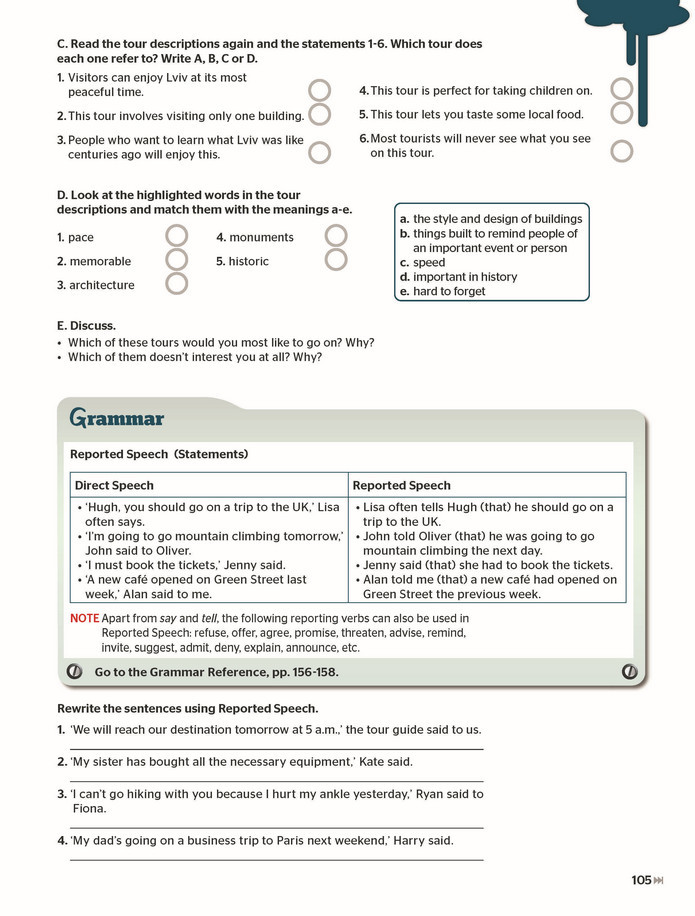 C. Read the tour descriptions again and the statements 1-6. Which tour does each one refer to? Write A, B, C or D.

1. Visitors can enjoy Lviv at its most peaceful time.

2. This tour involves visiting only one building.

3. People who want to learn what Lviv was like centuries ago will enjoy this.

4. This tour is perfect for taking children on.

5. This tour lets you taste some local food.

6. Most tourists will never see what you see on this tour.

D. Look at the highlighted words in the tour descriptions and match them with the meanings a-e.

1. pace

2. memorable

3. architecture

4. monuments

5. historic

a. the style and design of buildings
b. things built to remind people of an important event or person
c. speed
d. important in history
e. hard to forget

E. Discuss.
• Which of these tours would you most like to go on? Why?
• Which of them doesn't interest you at all? Why?

Grammar

Reported Speech (Statements)

| Direct Speech | Reported Speech |
|---|---|
| • 'Hugh, you should go on a trip to the UK,' Lisa often says. • 'I'm going to go mountain climbing tomorrow,' John said to Oliver. • 'I must book the tickets,' Jenny said. • 'A new café opened on Green Street last week,' Alan said to me. | • Lisa often tells Hugh (that) he should go on a trip to the UK. • John told Oliver (that) he was going to go mountain climbing the next day. • Jenny said (that) she had to book the tickets. • Alan told me (that) a new café had opened on Green Street the previous week. |

NOTE Apart from say and tell, the following reporting verbs can also be used in Reported Speech: refuse, offer, agree, promise, threaten, advise, remind, invite, suggest, admit, deny, explain, announce, etc.

Go to the Grammar Reference, pp. 156-158.

Rewrite the sentences using Reported Speech.

1. 'We will reach our destination tomorrow at 5 a.m.,' the tour guide said to us.
____

2. 'My sister has bought all the necessary equipment,' Kate said.
____

3. 'I can't go hiking with you because I hurt my ankle yesterday,' Ryan said to Fiona.
____

4. 'My dad's going on a business trip to Paris next weekend,' Harry said.
____

105